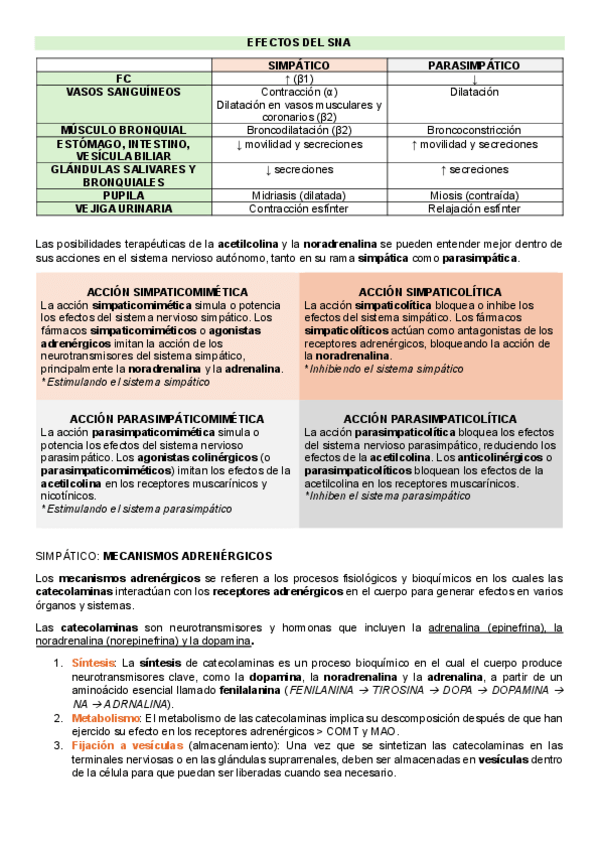 EFECTOS DEL SNA

| | SIMPÁTICO | PARASIMPÁTICO |
|---|---|---|
| FC | ↑ (β1) | ↓ |
| VASOS SANGUÍNEOS | Contracción (α) Dilatación en vasos musculares y coronarios (β2) | Dilatación |
| MÚSCULO BRONQUIAL | Broncodilatación (β2) | Broncoconstricción |
| ESTÓMAGO, INTESTINO, VESÍCULA BILIAR | ↓ movilidad y secreciones | ↑ movilidad y secreciones |
| GLÁNDULAS SALIVARES Y BRONQUIALES | ↓ secreciones | ↑ secreciones |
| PUPILA | Midriasis (dilatada) | Miosis (contraída) |
| VEJIGA URINARIA | Contracción esfínter | Relajación esfínter |

Las posibilidades terapéuticas de la acetilcolina y la noradrenalina se pueden entender mejor dentro de sus acciones en el sistema nervioso autónomo, tanto en su rama simpática como parasimpática.

ACCIÓN SIMPATICOMIMÉTICA
La acción simpaticomimética simula o potencia los efectos del sistema nervioso simpático. Los fármacos simpaticomiméticos o agonistas adrenérgicos imitan la acción de los neurotransmisores del sistema simpático, principalmente la noradrenalina y la adrenalina.
*Estimulando el sistema simpático

ACCIÓN SIMPATICOLÍTICA
La acción simpaticolítica bloquea o inhibe los efectos del sistema simpático. Los fármacos simpaticolíticos actúan como antagonistas de los receptores adrenérgicos, bloqueando la acción de la noradrenalina.
*Inhibiendo el sistema simpático

ACCIÓN PARASIMPÁTICOMIMÉTICA
La acción parasimpaticomimética simula o potencia los efectos del sistema nervioso parasimpático. Los agonistas colinérgicos (o parasimpaticomiméticos) imitan los efectos de la acetilcolina en los receptores muscarínicos y nicotínicos.
*Estimulando el sistema parasimpático

ACCIÓN PARASIMPATICOLÍTICA
La acción parasimpaticolítica bloquea los efectos del sistema nervioso parasimpático, reduciendo los efectos de la acetilcolina. Los anticolinérgicos o parasimpaticolíticos bloquean los efectos de la acetilcolina en los receptores muscarínicos.
*Inhiben el sistema parasimpático

SIMPÁTICO: MECANISMOS ADRENÉRGICOS

Los mecanismos adrenérgicos se refieren a los procesos fisiológicos y bioquímicos en los cuales las catecolaminas interactúan con los receptores adrenérgicos en el cuerpo para generar efectos en varios órganos y sistemas.

Las catecolaminas son neurotransmisores y hormonas que incluyen la adrenalina (epinefrina), la noradrenalina (norepinefrina) y la dopamina.

1. Síntesis: La síntesis de catecolaminas es un proceso bioquímico en el cual el cuerpo produce neurotransmisores clave, como la dopamina, la noradrenalina y la adrenalina, a partir de un aminoácido esencial llamado fenilalanina (FENILANINA → TIROSINA → DOPA → DOPAMINA → NA → ADRNALINA).
2. Metabolismo: El metabolismo de las catecolaminas implica su descomposición después de que han ejercido su efecto en los receptores adrenérgicos > COMT y MAO.
3. Fijación a vesículas (almacenamiento): Una vez que se sintetizan las catecolaminas en las terminales nerviosas o en las glándulas suprarrenales, deben ser almacenadas en vesículas dentro de la célula para que puedan ser liberadas cuando sea necesario.